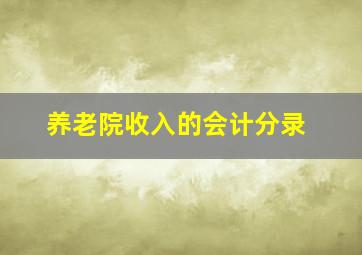 养老院收入的会计分录